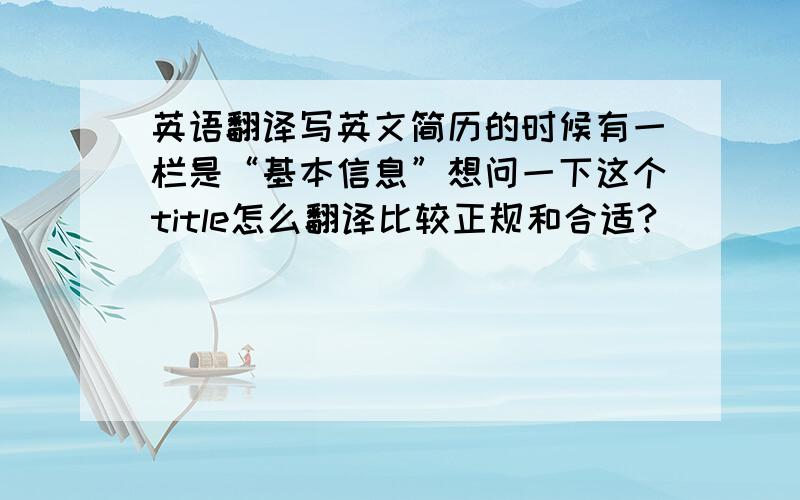 英语翻译写英文简历的时候有一栏是“基本信息”想问一下这个title怎么翻译比较正规和合适?